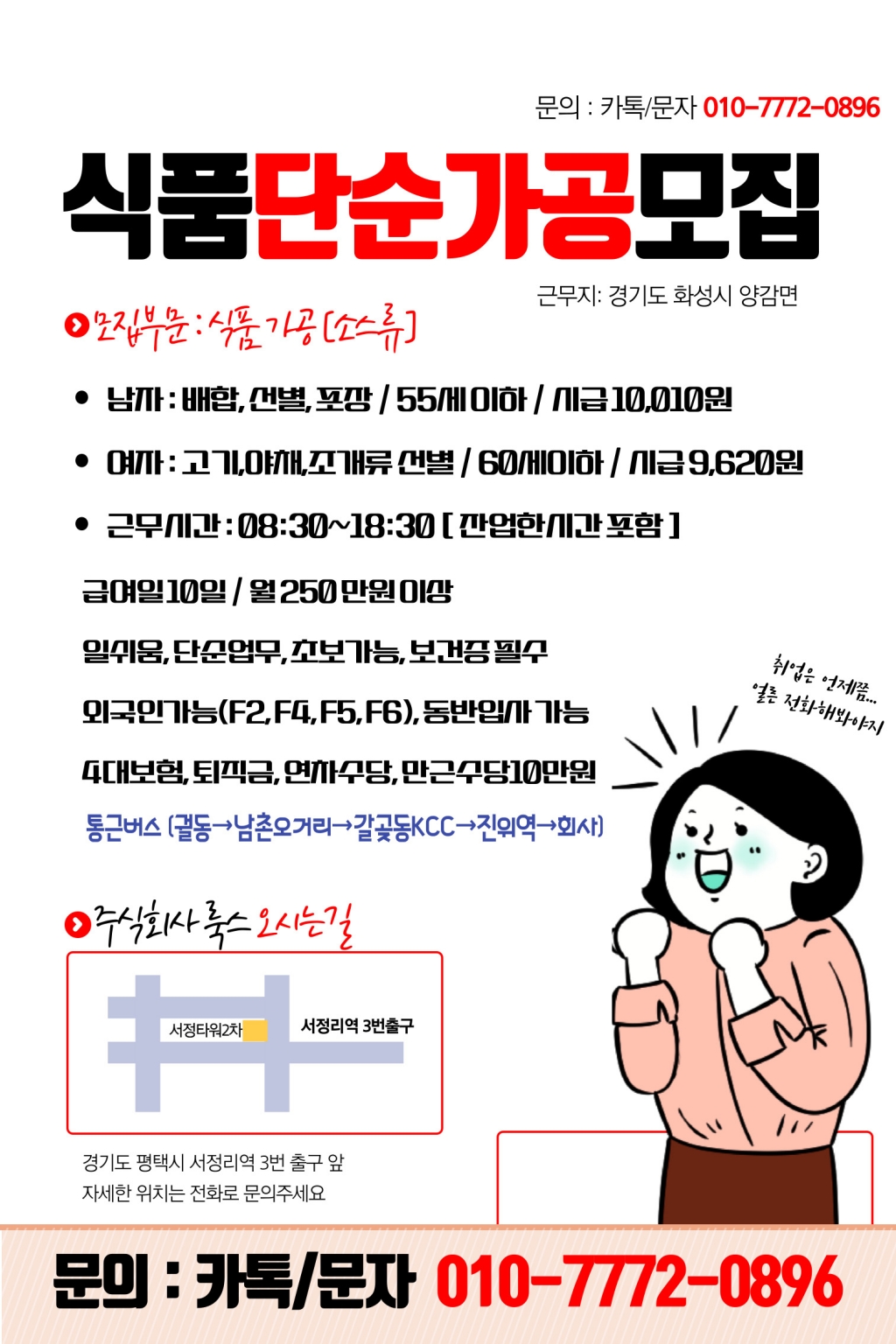 문의 : 카톡/문자 010-7772-0896

식품단순가공모집

근무지: 경기도 화성시 양감면

모집부문 : 식품가공 [소스류]

• 남자 : 배합, 선별, 포장 / 55세이하 / 시급 10,010원

• 여자 : 고기,야채,조개류 선별 / 60세이하 / 시급 9,620원

• 근무시간 : 08:30~18:30 [ 잔업한시간 포함 ]

급여일 10일 / 월 250 만원 이상

일쉬움, 단순업무, 초보가능, 보건증 필수

외국인가능(F2, F4, F5, F6), 동반입사 가능

4대보험, 퇴직금, 연차수당, 만근수당10만원

통근버스 (궐동→남촌오거리→갈곶동KCC→진위역→회사)

취업은 언제쯤... 얼른 전화해봐야지

주식회사 룩스 오시는길

서정타워2차

서정리역 3번출구

경기도 평택시 서정리역 3번 출구 앞
자세한 위치는 전화로 문의주세요

문의 : 카톡/문자 010-7772-0896